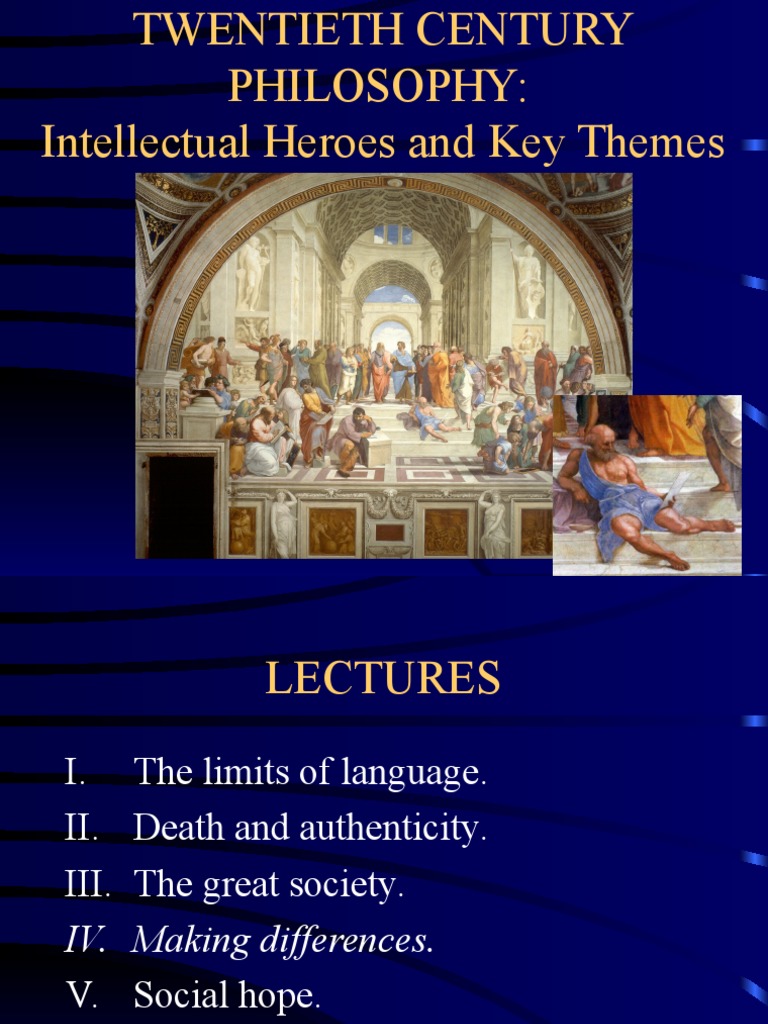 TWENTIETH CENTURY PHILOSOPHY:
Intellectual Heroes and Key Themes

LECTURES

I. The limits of language.
II. Death and authenticity.
III. The great society.
IV. Making differences.
V. Social hope.